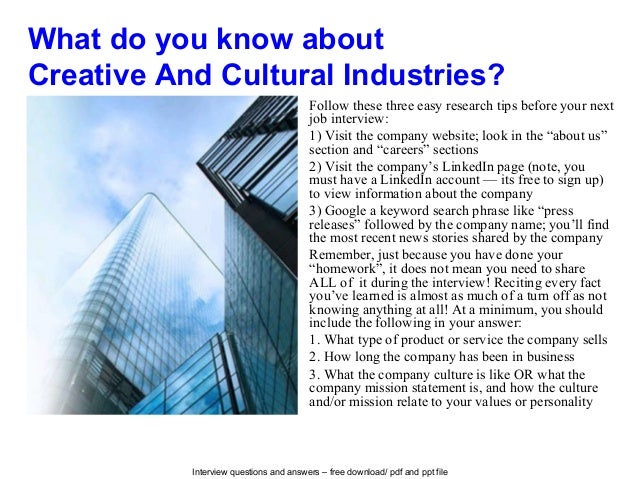 What do you know about
Creative And Cultural Industries?

Follow these three easy research tips before your next job interview:

1) Visit the company website; look in the "about us" section and "careers" sections

2) Visit the company's LinkedIn page (note, you must have a LinkedIn account — its free to sign up) to view information about the company

3) Google a keyword search phrase like "press releases" followed by the company name; you'll find the most recent news stories shared by the company

Remember, just because you have done your "homework", it does not mean you need to share ALL of it during the interview! Reciting every fact you've learned is almost as much of a turn off as not knowing anything at all! At a minimum, you should include the following in your answer:

1. What type of product or service the company sells

2. How long the company has been in business

3. What the company culture is like OR what the company mission statement is, and how the culture and/or mission relate to your values or personality

Interview questions and answers – free download/ pdf and ppt file